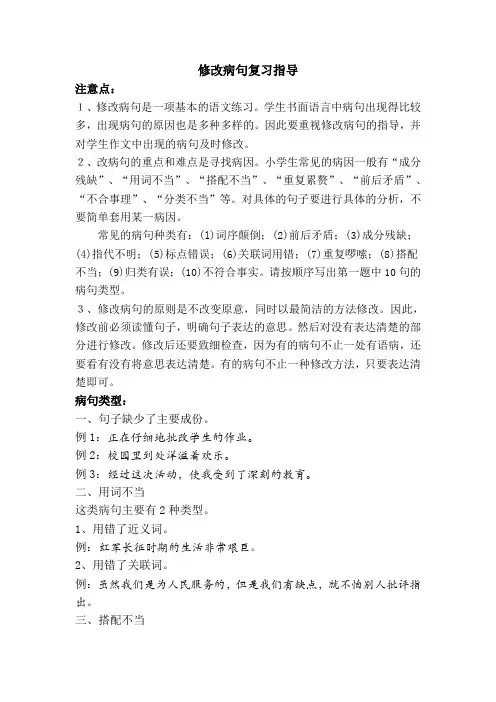 修改病句复习指导

注意点：

1、修改病句是一项基本的语文练习。学生书面语言中病句出现得比较多，出现病句的原因也是多种多样的。因此要重视修改病句的指导，并对学生作文中出现的病句及时修改。

2、改病句的重点和难点是寻找病因。小学生常见的病因一般有“成分残缺”、“用词不当”、“搭配不当”、“重复累赘”、“前后矛盾”、“不合事理”、“分类不当”等。对具体的句子要进行具体的分析，不要简单套用某一病因。

常见的病句种类有：(1)词序颠倒；(2)前后矛盾；(3)成分残缺；(4)指代不明；(5)标点错误；(6)关联词用错；(7)重复啰嗦；(8)搭配不当；(9)归类有误；(10)不符合事实。请按顺序写出第一题中10句的病句类型。

3、修改病句的原则是不改变原意，同时以最简洁的方法修改。因此，修改前必须读懂句子，明确句子表达的意思。然后对没有表达清楚的部分进行修改。修改后还要致细检查，因为有的病句不止一处有语病，还要看有没有将意思表达清楚。有的病句不止一种修改方法，只要表达清楚即可。

病句类型：

一、句子缺少了主要成份。

例1：正在仔细地批改学生的作业。

例2：校园里到处洋溢着欢乐。

例3：经过这次活动，使我受到了深刻的教育。

二、用词不当

这类病句主要有2种类型。

1、用错了近义词。

例：红军长征时期的生活非常艰巨。

2、用错了关联词。

例：虽然我们是为人民服务的，但是我们有缺点，就不怕别人批评指出。

三、搭配不当